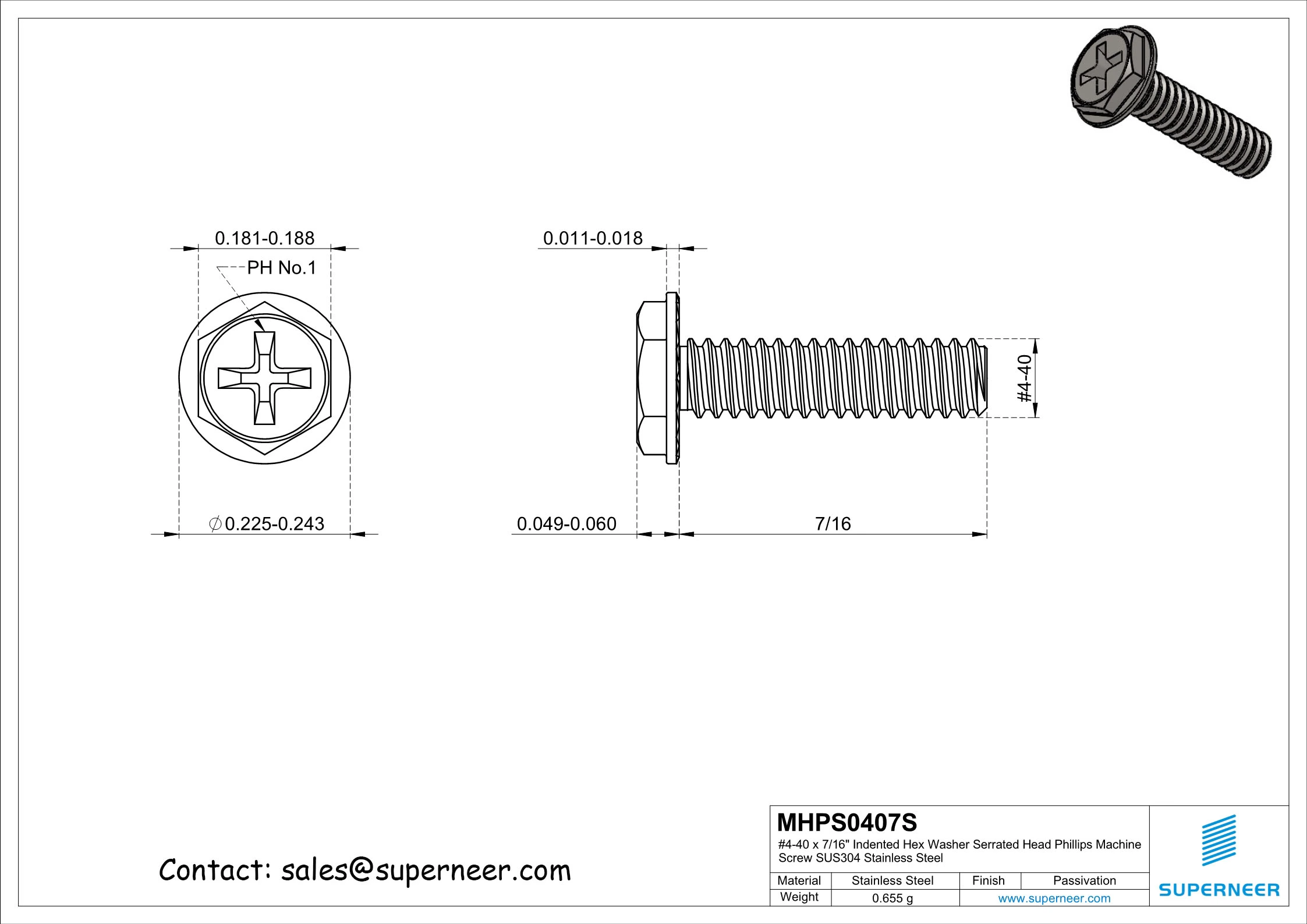 0.181-0.188

PH No.1

$\varnothing$0.225-0.243

0.011-0.018

#4-40

0.049-0.060

7/16

Contact: sales@superneer.com

MHPS0407S

#4-40 x 7/16" Indented Hex Washer Serrated Head Phillips Machine Screw SUS304 Stainless Steel

| Material | Stainless Steel | Finish | Passivation |
|---|---|---|---|
| Weight | 0.655 g | www.superneer.com | |

SUPERNEER